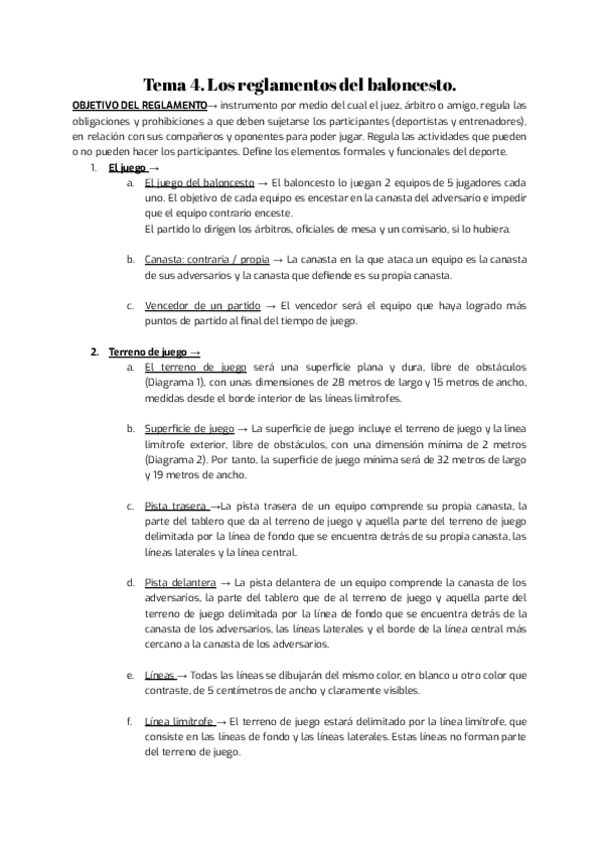 Tema 4. Los reglamentos del baloncesto.

OBJETIVO DEL REGLAMENTO→ instrumento por medio del cual el juez, árbitro o amigo, regula las obligaciones y prohibiciones a que deben sujetarse los participantes (deportistas y entrenadores), en relación con sus compañeros y oponentes para poder jugar. Regula las actividades que pueden o no pueden hacer los participantes. Define los elementos formales y funcionales del deporte.

1. El juego →

a. El juego del baloncesto → El baloncesto lo juegan 2 equipos de 5 jugadores cada uno. El objetivo de cada equipo es encestar en la canasta del adversario e impedir que el equipo contrario enceste.
El partido lo dirigen los árbitros, oficiales de mesa y un comisario, si lo hubiera.

b. Canasta: contraria / propia → La canasta en la que ataca un equipo es la canasta de sus adversarios y la canasta que defiende es su propia canasta.

c. Vencedor de un partido → El vencedor será el equipo que haya logrado más puntos de partido al final del tiempo de juego.

2. Terreno de juego →

a. El terreno de juego será una superficie plana y dura, libre de obstáculos (Diagrama 1), con unas dimensiones de 28 metros de largo y 15 metros de ancho, medidas desde el borde interior de las líneas limítrofes.

b. Superficie de juego → La superficie de juego incluye el terreno de juego y la línea limítrofe exterior, libre de obstáculos, con una dimensión mínima de 2 metros (Diagrama 2). Por tanto, la superficie de juego mínima será de 32 metros de largo y 19 metros de ancho.

c. Pista trasera →La pista trasera de un equipo comprende su propia canasta, la parte del tablero que da al terreno de juego y aquella parte del terreno de juego delimitada por la línea de fondo que se encuentra detrás de su propia canasta, las líneas laterales y la línea central.

d. Pista delantera → La pista delantera de un equipo comprende la canasta de los adversarios, la parte del tablero que de al terreno de juego y aquella parte del terreno de juego delimitada por la línea de fondo que se encuentra detrás de la canasta de los adversarios, las líneas laterales y el borde de la línea central más cercano a la canasta de los adversarios.

e. Líneas → Todas las líneas se dibujarán del mismo color, en blanco u otro color que contraste, de 5 centímetros de ancho y claramente visibles.

f. Línea limítrofe → El terreno de juego estará delimitado por la línea limítrofe, que consiste en las líneas de fondo y las líneas laterales. Estas líneas no forman parte del terreno de juego.